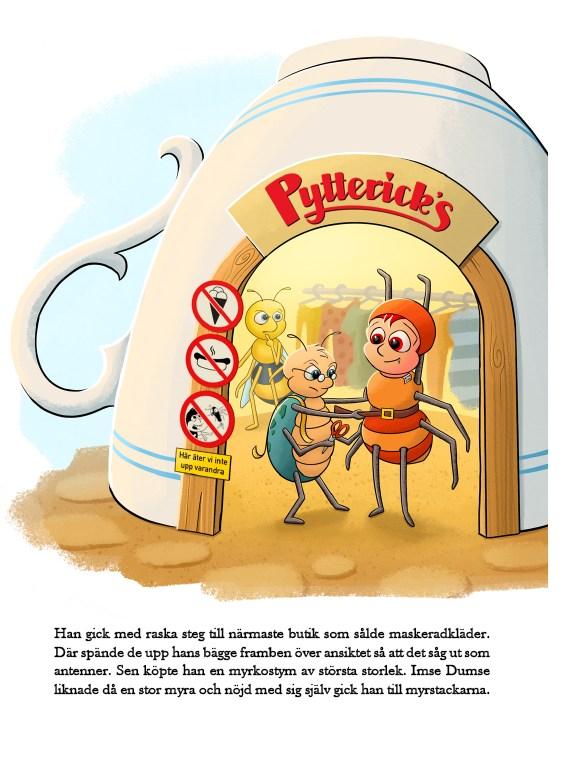 Pytterick's

Här äter vi inte upp varandra

Han gick med raska steg till närmaste butik som sålde maskeradkläder. Där spände de upp hans bägge framben över ansiktet så att det såg ut som antenner. Sen köpte han en myrkostym av största storlek. Imse Dumse liknade då en stor myra och nöjd med sig själv gick han till myrstackarna.